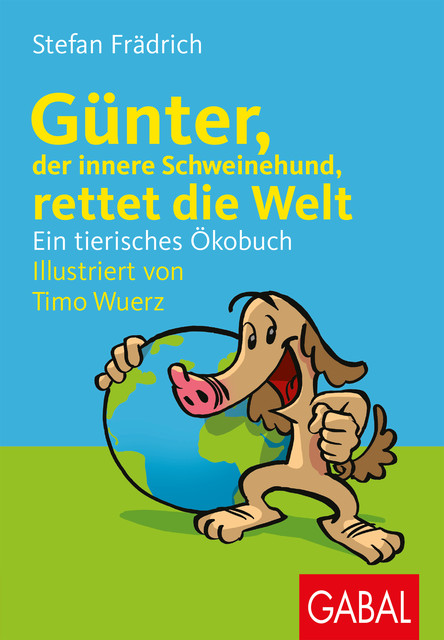 Stefan Frädrich

Günter, der innere Schweinehund, rettet die Welt

Ein tierisches Ökobuch

Illustriert von Timo Wuerz

GABAL